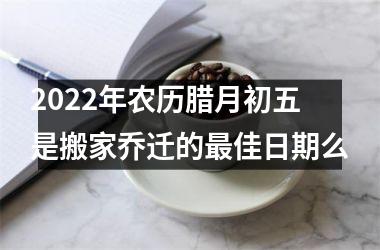 2022年农历腊月初五
是搬家乔迁的最佳日期么